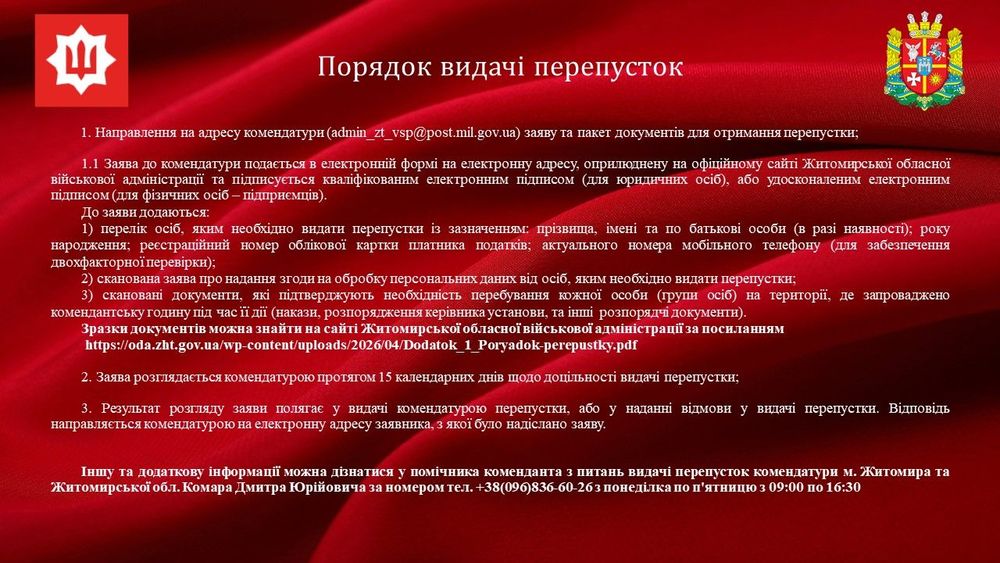 Порядок видачі перепусток

1. Направлення на адресу комендатури (admin_zt_vsp@post.mil.gov.ua) заяву та пакет документів для отримання перепустки;

1.1 Заява до комендатури подається в електронній формі на електронну адресу, оприлюднену на офіційному сайті Житомирської обласної військової адміністрації та підписується кваліфікованим електронним підписом (для юридичних осіб), або удосконаленим електронним підписом (для фізичних осіб – підприємців).
До заяви додаються:
1) перелік осіб, яким необхідно видати перепустки із зазначенням: прізвища, імені та по батькові особи (в разі наявності); року народження; реєстраційний номер облікової картки платника податків; актуального номера мобільного телефону (для забезпечення двохфакторної перевірки);
2) сканована заява про надання згоди на обробку персональних даних від осіб, яким необхідно видати перепустки;
3) скановані документи, які підтверджують необхідність перебування кожної особи (групи осіб) на території, де запроваджено комендантську годину під час її дії (накази, розпорядження керівника установи, та інші розпорядчі документи).
Зразки документів можна знайти на сайті Житомирської обласної військової адміністрації за посиланням
https://oda.zht.gov.ua/wp-content/uploads/2026/04/Dodatok_1_Poryadok-perepustky.pdf

2. Заява розглядається комендатурою протягом 15 календарних днів щодо доцільності видачі перепустки;

3. Результат розгляду заяви полягає у видачі комендатурою перепустки, або у наданні відмови у видачі перепустки. Відповідь направляється комендатурою на електронну адресу заявника, з якої було надіслано заяву.

Іншу та додаткову інформації можна дізнатися у помічника коменданта з питань видачі перепусток комендатури м. Житомира та Житомирської обл. Комара Дмитра Юрійовича за номером тел. +38(096)836-60-26 з понеділка по п'ятницю з 09:00 по 16:30